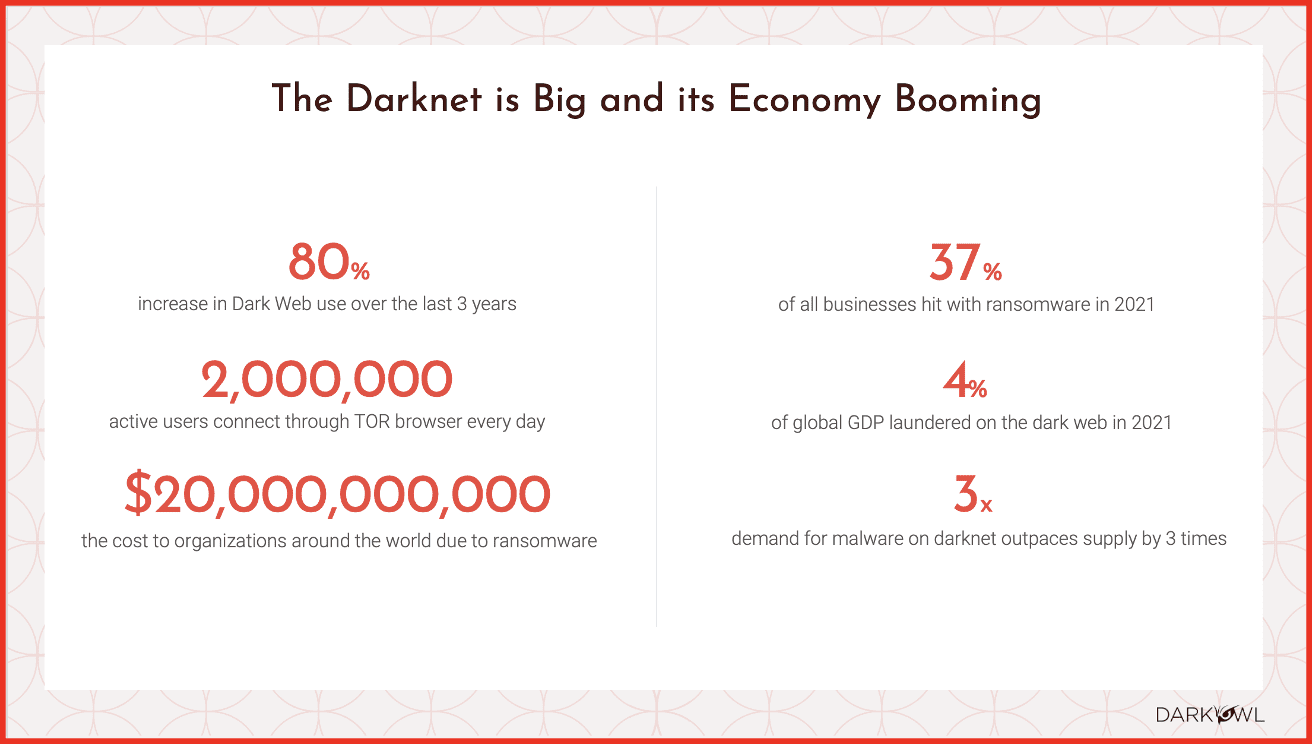 The Darknet is Big and its Economy Booming

80%
increase in Dark Web use over the last 3 years

2,000,000
active users connect through TOR browser every day

$20,000,000,000
the cost to organizations around the world due to ransomware

37%
of all businesses hit with ransomware in 2021

4%
of global GDP laundered on the dark web in 2021

3x
demand for malware on darknet outpaces supply by 3 times

DARKOWL